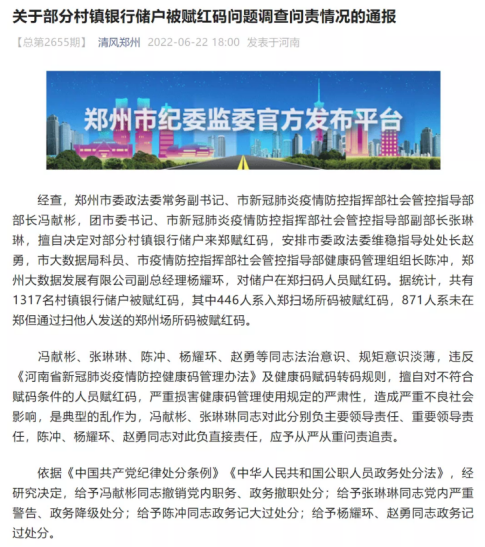 关于部分村镇银行储户被赋红码问题调查问责情况的通报

【总第2655期】 清风郑州 2022-06-22 18:00 发表于河南

郑州市纪委监委官方发布平台

经查，郑州市委政法委常务副书记、市新冠肺炎疫情防控指挥部社会管控指导部部长冯献彬，团市委书记、市新冠肺炎疫情防控指挥部社会管控指导部副部长张琳琳，擅自决定对部分村镇银行储户来郑赋红码，安排市委政法委维稳指导处处长赵勇，市大数据局科员、市疫情防控指挥部社会管控指导部健康码管理组组长陈冲，郑州大数据发展有限公司副总经理杨耀环，对储户在郑扫码人员赋红码。据统计，共有1317名村镇银行储户被赋红码，其中446人系入郑扫场所码被赋红码，871人系未在郑但通过扫他人发送的郑州场所码被赋红码。

冯献彬、张琳琳、陈冲、杨耀环、赵勇等同志法治意识、规矩意识淡薄，违反《河南省新冠肺炎疫情防控健康码管理办法》及健康码赋码转码规则，擅自对不符合赋码条件的人员赋红码，严重损害健康码管理使用规定的严肃性，造成严重不良社会影响，是典型的乱作为，冯献彬、张琳琳同志对此分别负主要领导责任、重要领导责任，陈冲、杨耀环、赵勇同志对此负直接责任，应予从严从重问责追责。

依据《中国共产党纪律处分条例》《中华人民共和国公职人员政务处分法》，经研究决定，给予冯献彬同志撤销党内职务、政务撤职处分；给予张琳琳同志党内严重警告、政务降级处分；给予陈冲同志政务记大过处分；给予杨耀环、赵勇同志政务记过处分。